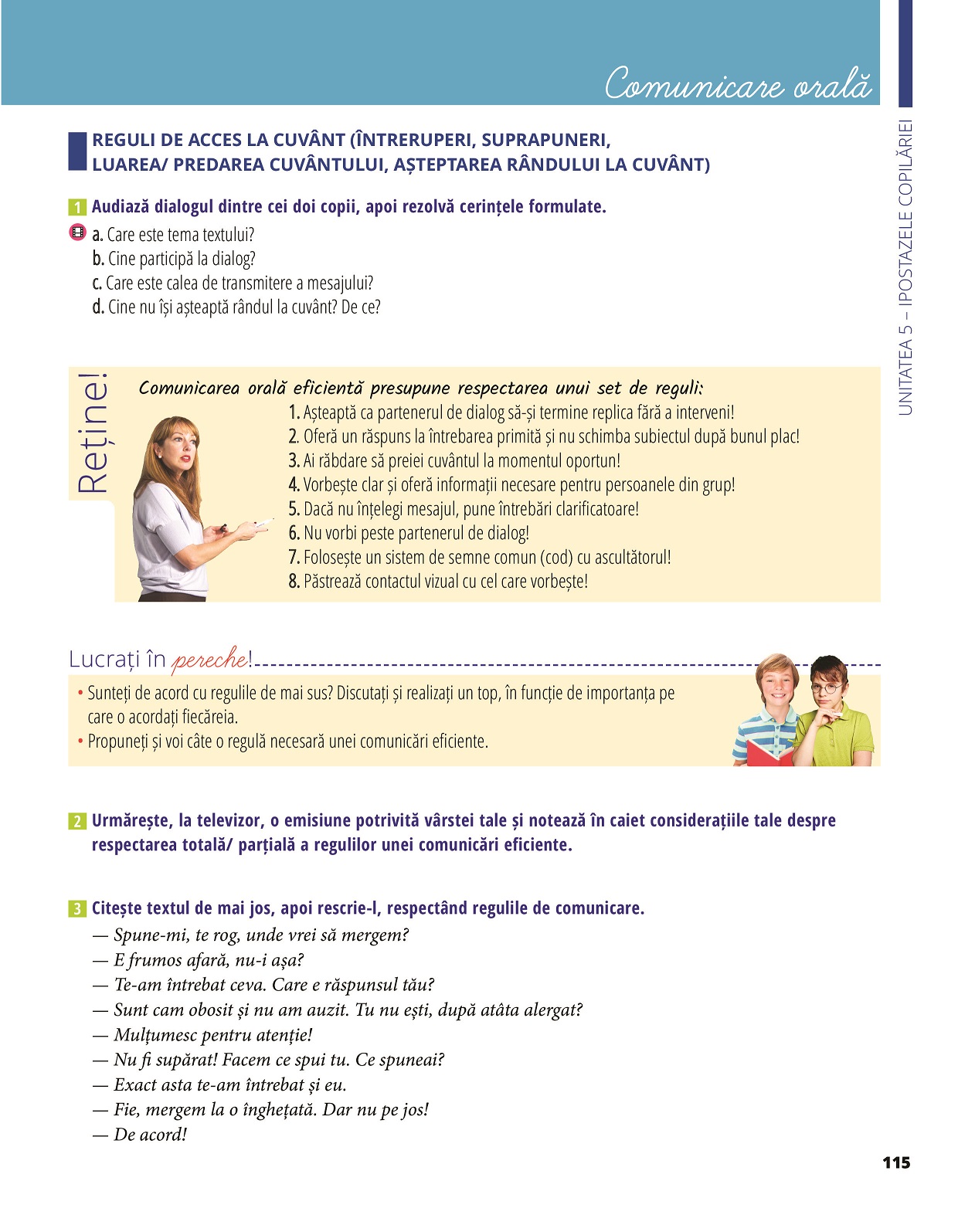 Comunicare orală

UNITATEA 5 – IPOSTAZELE COPILĂRIEI

REGULI DE ACCES LA CUVÂNT (ÎNTRERUPERI, SUPRAPUNERI, LUAREA/ PREDAREA CUVÂNTULUI, AȘTEPTAREA RÂNDULUI LA CUVÂNT)

1 Audiază dialogul dintre cei doi copii, apoi rezolvă cerințele formulate.
a. Care este tema textului?
b. Cine participă la dialog?
c. Care este calea de transmitere a mesajului?
d. Cine nu își așteaptă rândul la cuvânt? De ce?

Reține!
Comunicarea orală eficientă presupune respectarea unui set de reguli:
1. Așteaptă ca partenerul de dialog să-și termine replica fără a interveni!
2. Oferă un răspuns la întrebarea primită și nu schimba subiectul după bunul plac!
3. Ai răbdare să preiei cuvântul la momentul oportun!
4. Vorbește clar și oferă informații necesare pentru persoanele din grup!
5. Dacă nu înțelegi mesajul, pune întrebări clarificatoare!
6. Nu vorbi peste partenerul de dialog!
7. Folosește un sistem de semne comun (cod) cu ascultătorul!
8. Păstrează contactul vizual cu cel care vorbește!

Lucrați în pereche!
• Sunteți de acord cu regulile de mai sus? Discutați și realizați un top, în funcție de importanța pe care o acordați fiecăreia.
• Propuneți și voi câte o regulă necesară unei comunicări eficiente.

2 Urmărește, la televizor, o emisiune potrivită vârstei tale și notează în caiet considerațiile tale despre respectarea totală/ parțială a regulilor unei comunicări eficiente.

3 Citește textul de mai jos, apoi rescrie-l, respectând regulile de comunicare.
— Spune-mi, te rog, unde vrei să mergem?
— E frumos afară, nu-i așa?
— Te-am întrebat ceva. Care e răspunsul tău?
— Sunt cam obosit și nu am auzit. Tu nu ești, după atâta alergat?
— Mulțumesc pentru atenție!
— Nu fi supărat! Facem ce spui tu. Ce spuneai?
— Exact asta te-am întrebat și eu.
— Fie, mergem la o înghețată. Dar nu pe jos!
— De acord!

115